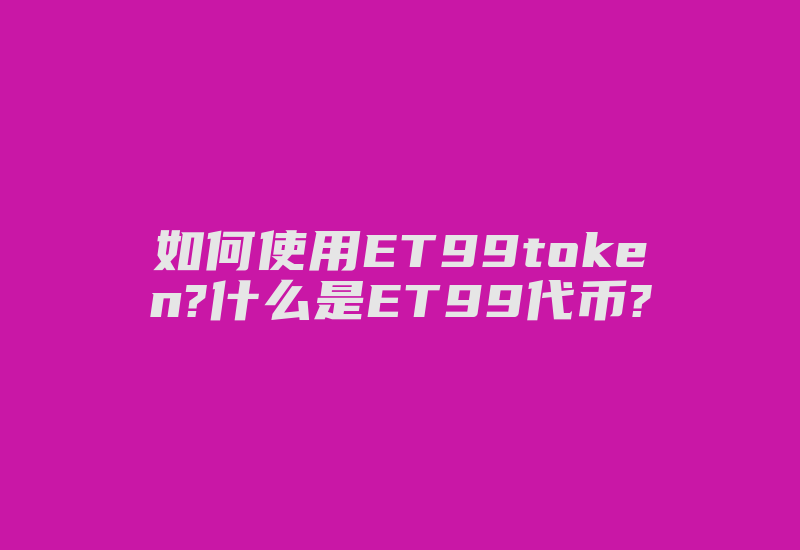 如何使用ET99token?什么是ET99代币?